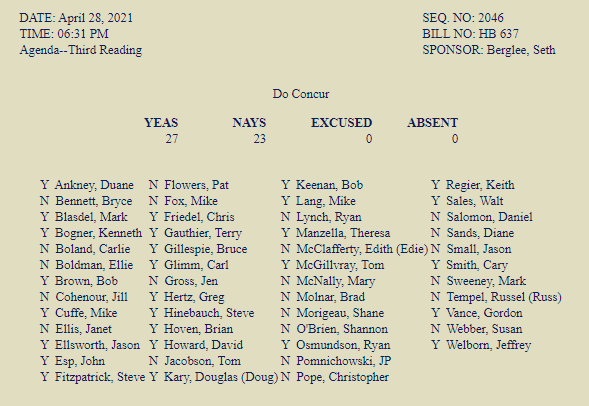 DATE: April 28, 2021
TIME: 06:31 PM
Agenda--Third Reading

SEQ. NO: 2046
BILL NO: HB 637
SPONSOR: Berglee, Seth

Do Concur

| YEAS | NAYS | EXCUSED | ABSENT |
|---|---|---|---|
| 27 | 23 | 0 | 0 |

Y Ankney, Duane
N Bennett, Bryce
Y Blasdel, Mark
Y Bogner, Kenneth
N Boland, Carlie
N Boldman, Ellie
Y Brown, Bob
N Cohenour, Jill
Y Cuffe, Mike
N Ellis, Janet
Y Ellsworth, Jason
Y Esp, John
Y Fitzpatrick, Steve

N Flowers, Pat
N Fox, Mike
Y Friedel, Chris
Y Gauthier, Terry
Y Gillespie, Bruce
Y Glimm, Carl
N Gross, Jen
Y Hertz, Greg
Y Hinebauch, Steve
Y Hoven, Brian
Y Howard, David
N Jacobson, Tom
Y Kary, Douglas (Doug)

Y Keenan, Bob
Y Lang, Mike
N Lynch, Ryan
Y Manzella, Theresa
N McClafferty, Edith (Edie)
Y McGillvray, Tom
N McNally, Mary
N Molnar, Brad
N Morigeau, Shane
N O'Brien, Shannon
Y Osmundson, Ryan
N Pomnichowski, JP
N Pope, Christopher

Y Regier, Keith
Y Sales, Walt
N Salomon, Daniel
N Sands, Diane
N Small, Jason
Y Smith, Cary
N Sweeney, Mark
N Tempel, Russel (Russ)
Y Vance, Gordon
N Webber, Susan
Y Welborn, Jeffrey